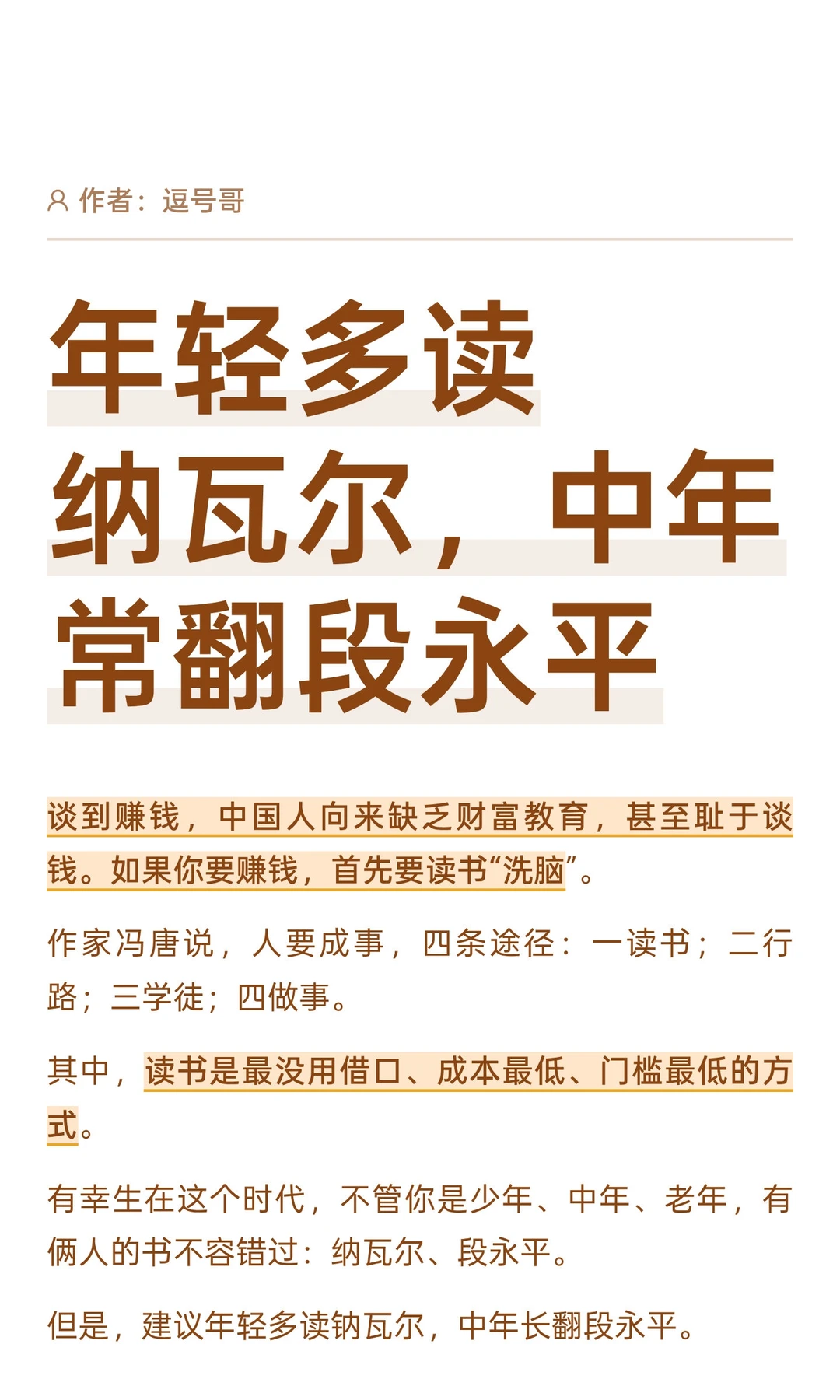 作者：逗号哥

年轻多读纳瓦尔，中年常翻段永平

谈到赚钱，中国人向来缺乏财富教育，甚至耻于谈钱。如果你要赚钱，首先要读书“洗脑”。

作家冯唐说，人要成事，四条途径：一读书；二行路；三学徒；四做事。

其中，读书是最没用借口、成本最低、门槛最低的方式。

有幸生在这个时代，不管你是少年、中年、老年，有俩人的书不容错过：纳瓦尔、段永平。

但是，建议年轻多读钠瓦尔，中年长翻段永平。